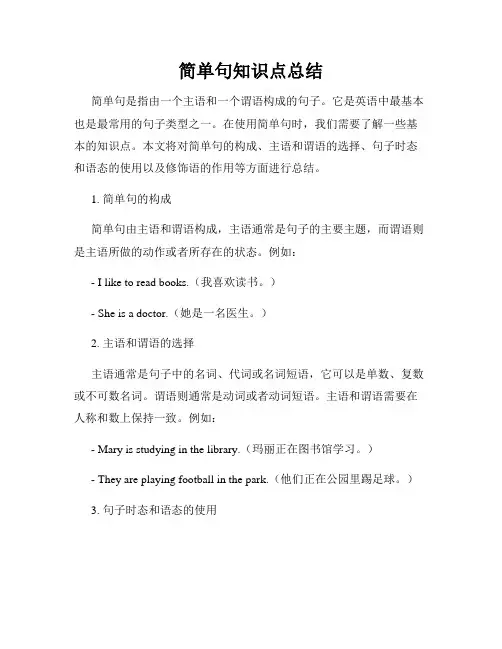 简单句知识点总结

简单句是指由一个主语和一个谓语构成的句子。它是英语中最基本也是最常用的句子类型之一。在使用简单句时，我们需要了解一些基本的知识点。本文将对简单句的构成、主语和谓语的选择、句子时态和语态的使用以及修饰语的作用等方面进行总结。

1. 简单句的构成

简单句由主语和谓语构成，主语通常是句子的主要主题，而谓语则是主语所做的动作或者所存在的状态。例如：

- I like to read books.（我喜欢读书。）

- She is a doctor.（她是一名医生。）

2. 主语和谓语的选择

主语通常是句子中的名词、代词或名词短语，它可以是单数、复数或不可数名词。谓语则通常是动词或者动词短语。主语和谓语需要在人称和数上保持一致。例如：

- Mary is studying in the library.（玛丽正在图书馆学习。）

- They are playing football in the park.（他们正在公园里踢足球。）

3. 句子时态和语态的使用